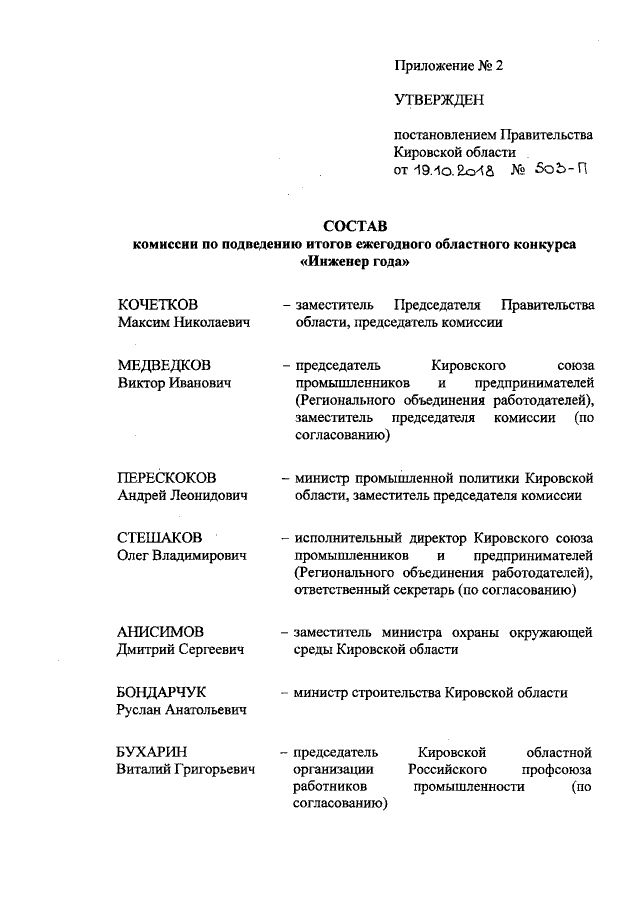 Приложение № 2

УТВЕРЖДЕН

постановлением Правительства Кировской области
от 19.10.2018 № 503-П

СОСТАВ
комиссии по подведению итогов ежегодного областного конкурса «Инженер года»

КОЧЕТКОВ
Максим Николаевич
- заместитель Председателя Правительства области, председатель комиссии

МЕДВЕДКОВ
Виктор Иванович
- председатель Кировского союза промышленников и предпринимателей (Регионального объединения работодателей), заместитель председателя комиссии (по согласованию)

ПЕРЕСКОКОВ
Андрей Леонидович
- министр промышленной политики Кировской области, заместитель председателя комиссии

СТЕШАКОВ
Олег Владимирович
- исполнительный директор Кировского союза промышленников и предпринимателей (Регионального объединения работодателей), ответственный секретарь (по согласованию)

АНИСИМОВ
Дмитрий Сергеевич
- заместитель министра охраны окружающей среды Кировской области

БОНДАРЧУК
Руслан Анатольевич
- министр строительства Кировской области

БУХАРИН
Виталий Григорьевич
- председатель Кировской областной организации Российского профсоюза работников промышленности (по согласованию)